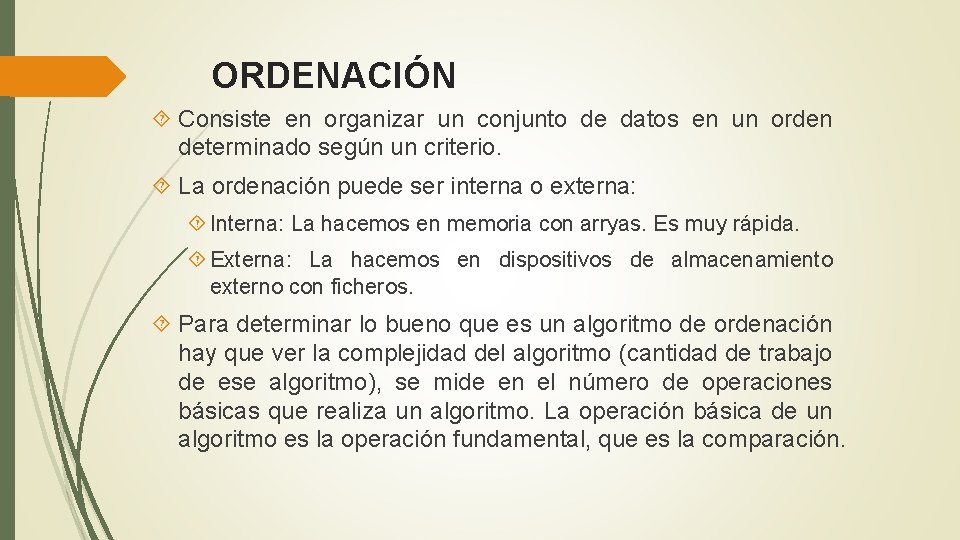 ORDENACIÓN

Consiste en organizar un conjunto de datos en un orden determinado según un criterio.

La ordenación puede ser interna o externa:

Interna: La hacemos en memoria con arryas. Es muy rápida.

Externa: La hacemos en dispositivos de almacenamiento externo con ficheros.

Para determinar lo bueno que es un algoritmo de ordenación hay que ver la complejidad del algoritmo (cantidad de trabajo de ese algoritmo), se mide en el número de operaciones básicas que realiza un algoritmo. La operación básica de un algoritmo es la operación fundamental, que es la comparación.